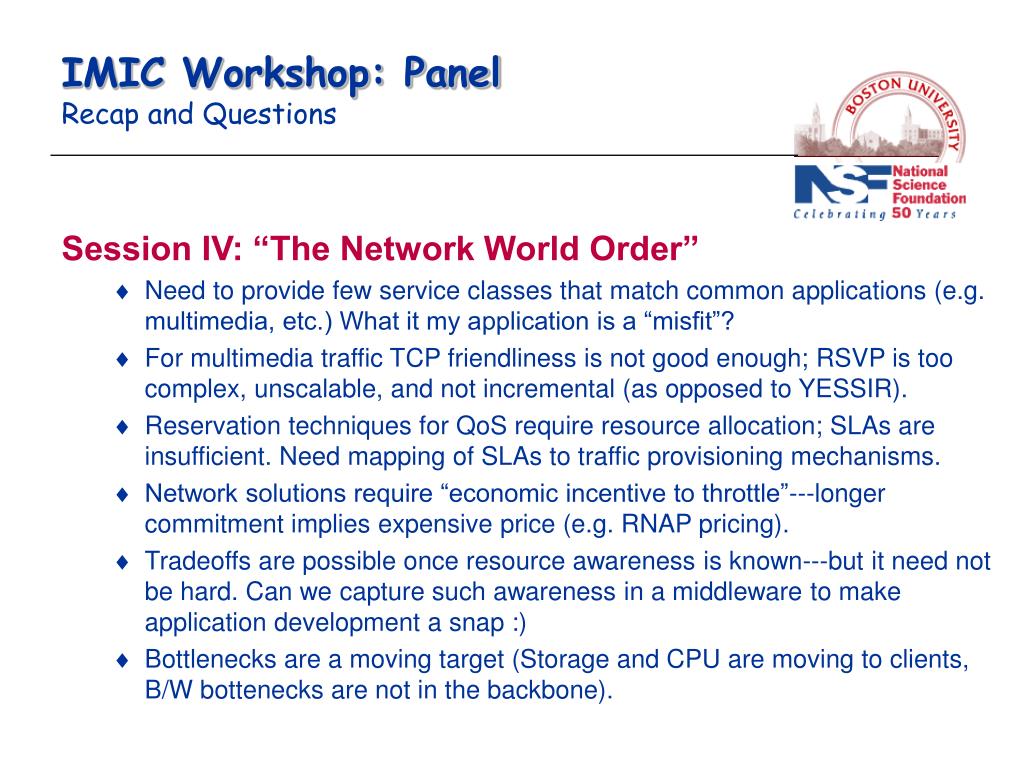 IMIC Workshop: Panel
Recap and Questions

BOSTON UNIVERSITY

NSF National Science Foundation
Celebrating 50 Years

Session IV: “The Network World Order”

♦ Need to provide few service classes that match common applications (e.g. multimedia, etc.) What it my application is a “misfit”?
♦ For multimedia traffic TCP friendliness is not good enough; RSVP is too complex, unscalable, and not incremental (as opposed to YESSIR).
♦ Reservation techniques for QoS require resource allocation; SLAs are insufficient. Need mapping of SLAs to traffic provisioning mechanisms.
♦ Network solutions require “economic incentive to throttle”---longer commitment implies expensive price (e.g. RNAP pricing).
♦ Tradeoffs are possible once resource awareness is known---but it need not be hard. Can we capture such awareness in a middleware to make application development a snap :)
♦ Bottlenecks are a moving target (Storage and CPU are moving to clients, B/W bottenecks are not in the backbone).